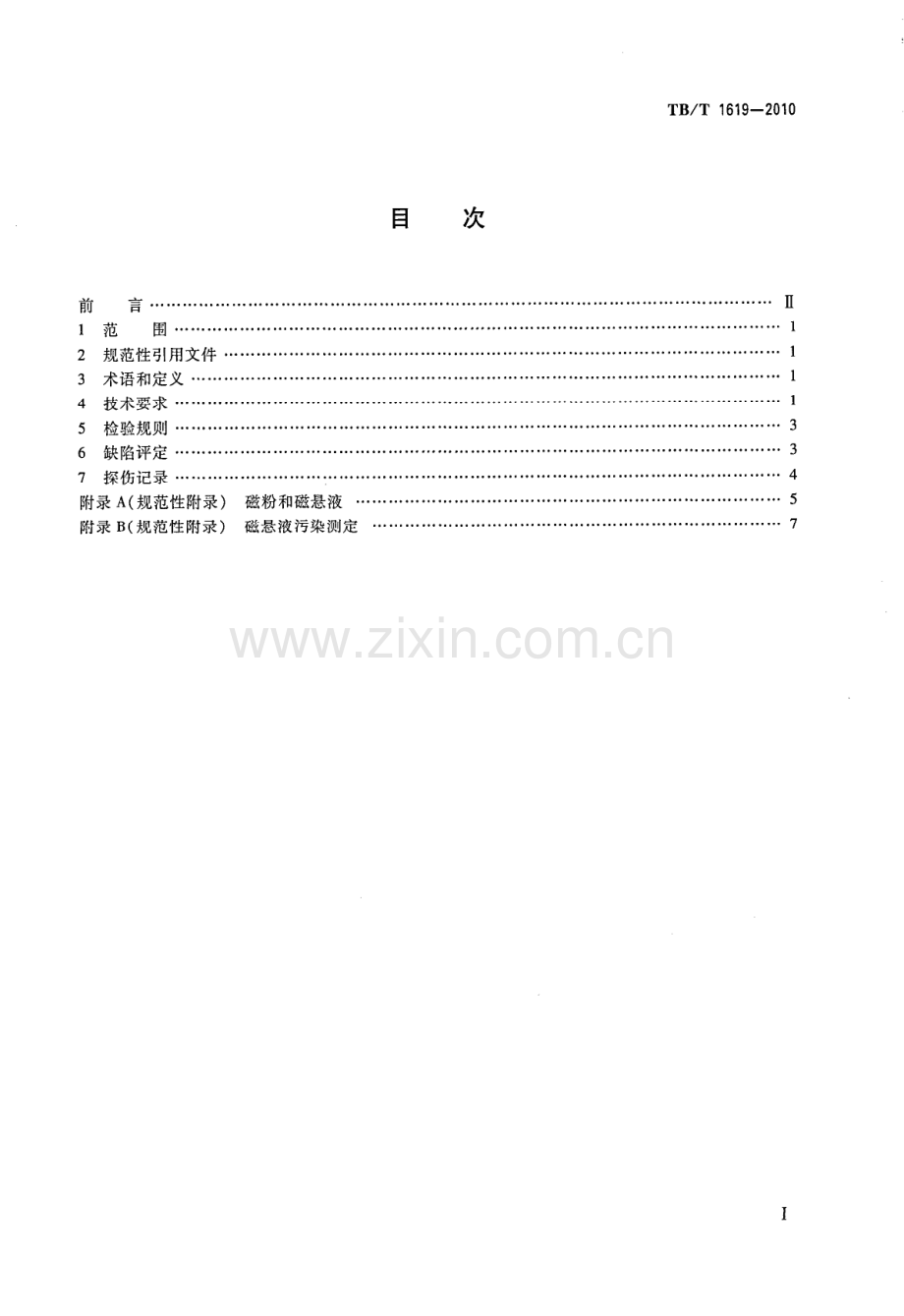 TB/T 1619—2010

目 次

前 言 Ⅱ
1 范 围 1
2 规范性引用文件 1
3 术语和定义 1
4 技术要求 1
5 检验规则 3
6 缺陷评定 3
7 探伤记录 4
附录A(规范性附录) 磁粉和磁悬液 5
附录B(规范性附录) 磁悬液污染测定 7

I

www.zixin.com.cn